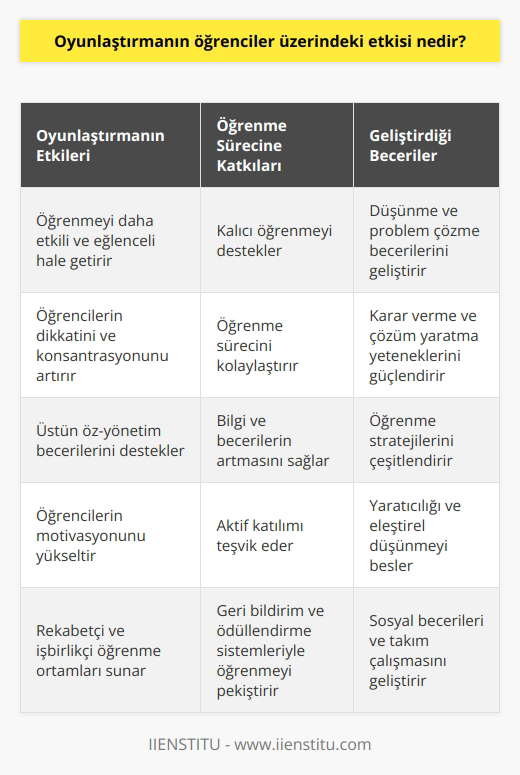 Oyunlaştırmanın öğrenciler üzerindeki etkisi nedir?

| Oyunlaştırmanın Etkileri | Öğrenme Sürecine Katkıları | Geliştirdiği Beceriler |
|---|---|---|
| Öğrenmeyi daha etkili ve eğlenceli hale getirir | Kalıcı öğrenmeyi destekler | Düşünme ve problem çözme becerilerini geliştirir |
| Öğrencilerin dikkatini ve konsantrasyonunu artırır | Öğrenme sürecini kolaylaştırır | Karar verme ve çözüm yaratma yeteneklerini güçlendirir |
| Üstün öz-yönetim becerilerini destekler | Bilgi ve becerilerin artmasını sağlar | Öğrenme stratejilerini çeşitlendirir |
| Öğrencilerin motivasyonunu yükseltir | Aktif katılımı teşvik eder | Yaratıcılığı ve eleştirel düşünmeyi besler |
| Rekabetçi ve işbirlikçi öğrenme ortamları sunar | Geri bildirim ve ödüllendirme sistemleriyle öğrenmeyi pekiştirir | Sosyal becerileri ve takım çalışmasını geliştirir |

IIENSTITU - www.iienstitu.com